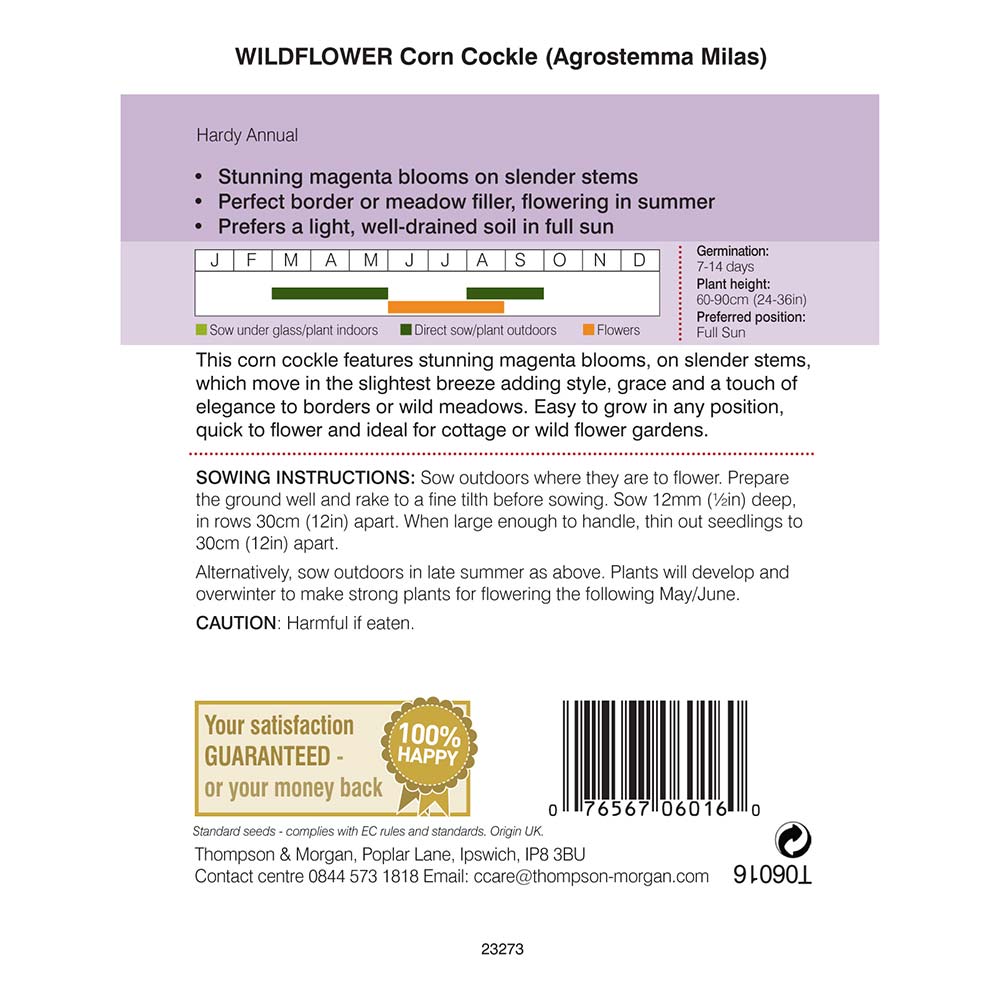 WILDFLOWER Corn Cockle (Agrostemma Milas)

Hardy Annual

• Stunning magenta blooms on slender stems
• Perfect border or meadow filler, flowering in summer
• Prefers a light, well-drained soil in full sun

| J | F | M | A | M | J | J | A | S | O | N | D |
|---|---|---|---|---|---|---|---|---|---|---|---|

Sow under glass/plant indoors
Direct sow/plant outdoors
Flowers

Germination:
7-14 days
Plant height:
60-90cm (24-36in)
Preferred position:
Full Sun

This corn cockle features stunning magenta blooms, on slender stems, which move in the slightest breeze adding style, grace and a touch of elegance to borders or wild meadows. Easy to grow in any position, quick to flower and ideal for cottage or wild flower gardens.

SOWING INSTRUCTIONS: Sow outdoors where they are to flower. Prepare the ground well and rake to a fine tilth before sowing. Sow 12mm (½in) deep, in rows 30cm (12in) apart. When large enough to handle, thin out seedlings to 30cm (12in) apart.

Alternatively, sow outdoors in late summer as above. Plants will develop and overwinter to make strong plants for flowering the following May/June.

CAUTION: Harmful if eaten.

Your satisfaction
GUARANTEED -
or your money back

100%
HAPPY

0 76567 06016 0

Standard seeds - complies with EC rules and standards. Origin UK.

Thompson & Morgan, Poplar Lane, Ipswich, IP8 3BU
Contact centre 0844 573 1818 Email: ccare@thompson-morgan.com

T06016

23273